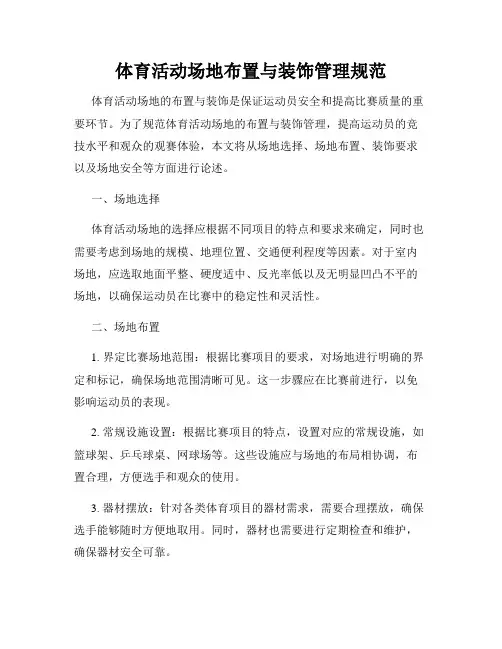 体育活动场地布置与装饰管理规范

体育活动场地的布置与装饰是保证运动员安全和提高比赛质量的重要环节。为了规范体育活动场地的布置与装饰管理，提高运动员的竞技水平和观众的观赛体验，本文将从场地选择、场地布置、装饰要求以及场地安全等方面进行论述。

一、场地选择

体育活动场地的选择应根据不同项目的特点和要求来确定，同时也需要考虑到场地的规模、地理位置、交通便利程度等因素。对于室内场地，应选取地面平整、硬度适中、反光率低以及无明显凹凸不平的场地，以确保运动员在比赛中的稳定性和灵活性。

二、场地布置

1. 界定比赛场地范围：根据比赛项目的要求，对场地进行明确的界定和标记，确保场地范围清晰可见。这一步骤应在比赛前进行，以免影响运动员的表现。

2. 常规设施设置：根据比赛项目的特点，设置对应的常规设施，如篮球架、乒乓球桌、网球场等。这些设施应与场地的布局相协调，布置合理，方便选手和观众的使用。

3. 器材摆放：针对各类体育项目的器材需求，需要合理摆放，确保选手能够随时方便地取用。同时，器材也需要进行定期检查和维护，确保器材安全可靠。